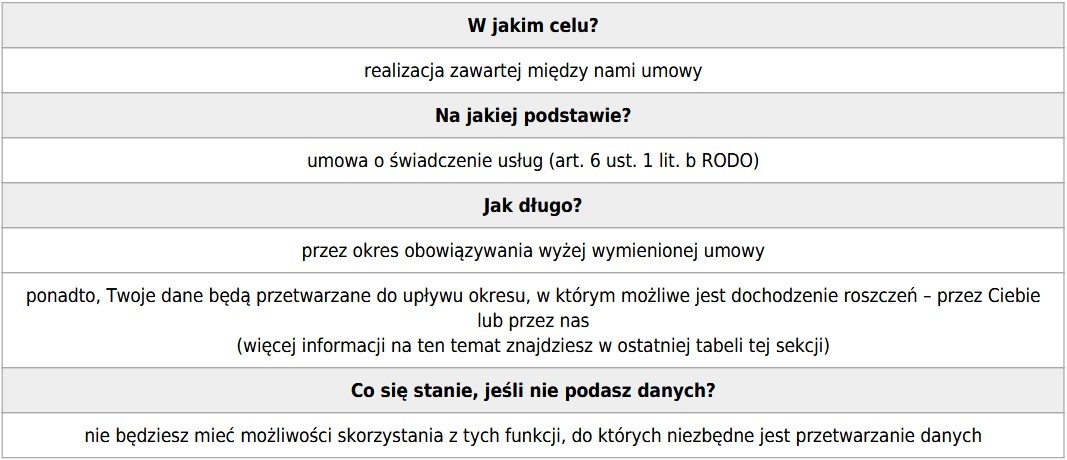 | W jakim celu? |
|---|
| realizacja zawartej między nami umowy |
| Na jakiej podstawie? |
| umowa o świadczenie usług (art. 6 ust. 1 lit. b RODO) |
| Jak długo? |
| przez okres obowiązywania wyżej wymienionej umowy |
| ponadto, Twoje dane będą przetwarzane do upływu okresu, w którym możliwe jest dochodzenie roszczeń – przez Ciebie lub przez nas (więcej informacji na ten temat znajdziesz w ostatniej tabeli tej sekcji) |
| Co się stanie, jeśli nie podasz danych? |
| nie będziesz mieć możliwości skorzystania z tych funkcji, do których niezbędne jest przetwarzanie danych |